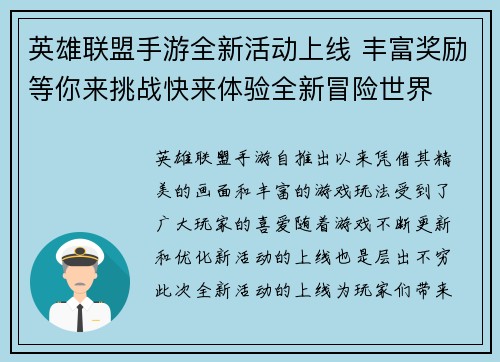 英雄联盟手游全新活动上线 丰富奖励等你来挑战快来体验全新冒险世界

英雄联盟手游自推出以来凭借其精美的画面和丰富的游戏玩法受到了广大玩家的喜爱随着游戏不断更新和优化新活动的上线也是层出不穷此次全新活动的上线为玩家们带来